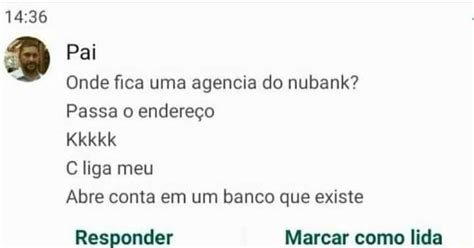 14:36

Pai
Onde fica uma agencia do nubank?
Passa o endereço
Kkkkk
C liga meu
Abre conta em um banco que existe

Responder Marcar como lida